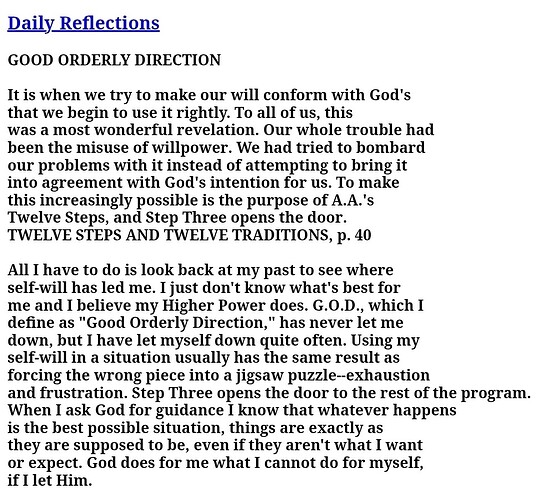 Daily Reflections

GOOD ORDERLY DIRECTION

It is when we try to make our will conform with God's that we begin to use it rightly. To all of us, this was a most wonderful revelation. Our whole trouble had been the misuse of willpower. We had tried to bombard our problems with it instead of attempting to bring it into agreement with God's intention for us. To make this increasingly possible is the purpose of A.A.'s Twelve Steps, and Step Three opens the door.
TWELVE STEPS AND TWELVE TRADITIONS, p. 40

All I have to do is look back at my past to see where self-will has led me. I just don't know what's best for me and I believe my Higher Power does. G.O.D., which I define as "Good Orderly Direction," has never let me down, but I have let myself down quite often. Using my self-will in a situation usually has the same result as forcing the wrong piece into a jigsaw puzzle--exhaustion and frustration. Step Three opens the door to the rest of the program. When I ask God for guidance I know that whatever happens is the best possible situation, things are exactly as they are supposed to be, even if they aren't what I want or expect. God does for me what I cannot do for myself, if I let Him.